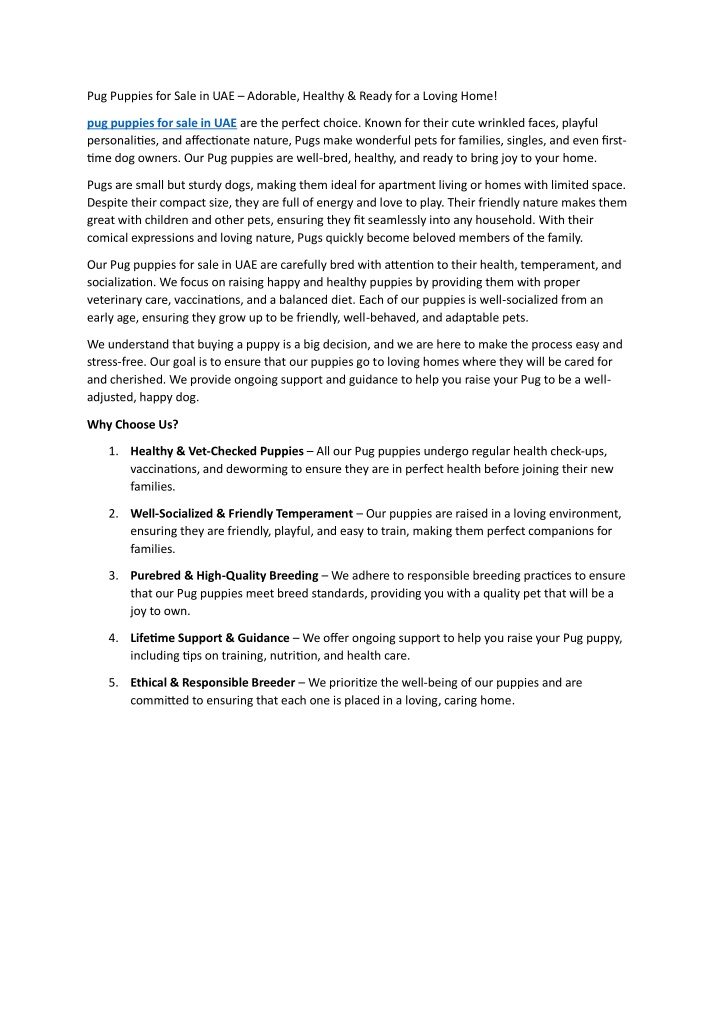 Pug Puppies for Sale in UAE – Adorable, Healthy & Ready for a Loving Home!

pug puppies for sale in UAE are the perfect choice. Known for their cute wrinkled faces, playful personalities, and affectionate nature, Pugs make wonderful pets for families, singles, and even first-time dog owners. Our Pug puppies are well-bred, healthy, and ready to bring joy to your home.

Pugs are small but sturdy dogs, making them ideal for apartment living or homes with limited space. Despite their compact size, they are full of energy and love to play. Their friendly nature makes them great with children and other pets, ensuring they fit seamlessly into any household. With their comical expressions and loving nature, Pugs quickly become beloved members of the family.

Our Pug puppies for sale in UAE are carefully bred with attention to their health, temperament, and socialization. We focus on raising happy and healthy puppies by providing them with proper veterinary care, vaccinations, and a balanced diet. Each of our puppies is well-socialized from an early age, ensuring they grow up to be friendly, well-behaved, and adaptable pets.

We understand that buying a puppy is a big decision, and we are here to make the process easy and stress-free. Our goal is to ensure that our puppies go to loving homes where they will be cared for and cherished. We provide ongoing support and guidance to help you raise your Pug to be a well-adjusted, happy dog.

Why Choose Us?

1. Healthy & Vet-Checked Puppies – All our Pug puppies undergo regular health check-ups, vaccinations, and deworming to ensure they are in perfect health before joining their new families.

2. Well-Socialized & Friendly Temperament – Our puppies are raised in a loving environment, ensuring they are friendly, playful, and easy to train, making them perfect companions for families.

3. Purebred & High-Quality Breeding – We adhere to responsible breeding practices to ensure that our Pug puppies meet breed standards, providing you with a quality pet that will be a joy to own.

4. Lifetime Support & Guidance – We offer ongoing support to help you raise your Pug puppy, including tips on training, nutrition, and health care.

5. Ethical & Responsible Breeder – We prioritize the well-being of our puppies and are committed to ensuring that each one is placed in a loving, caring home.